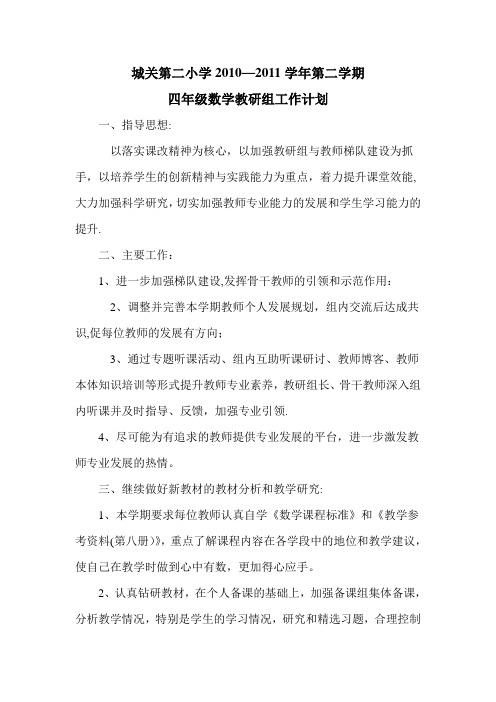 城关第二小学 2010—2011 学年第二学期

四年级数学教研组工作计划

一、指导思想:

以落实课改精神为核心，以加强教研组与教师梯队建设为抓手，以培养学生的创新精神与实践能力为重点，着力提升课堂效能,大力加强科学研究，切实加强教师专业能力的发展和学生学习能力的提升.

二、主要工作：

1、进一步加强梯队建设,发挥骨干教师的引领和示范作用：

2、调整并完善本学期教师个人发展规划，组内交流后达成共识,促每位教师的发展有方向；

3、通过专题听课活动、组内互助听课研讨、教师博客、教师本体知识培训等形式提升教师专业素养，教研组长、骨干教师深入组内听课并及时指导、反馈，加强专业引领.

4、尽可能为有追求的教师提供专业发展的平台，进一步激发教师专业发展的热情。

三、继续做好新教材的教材分析和教学研究:

1、本学期要求每位教师认真自学《数学课程标准》和《教学参考资料(第八册)》，重点了解课程内容在各学段中的地位和教学建议，使自己在教学时做到心中有数，更加得心应手。

2、认真钻研教材，在个人备课的基础上，加强备课组集体备课，分析教学情况，特别是学生的学习情况，研究和精选习题，合理控制